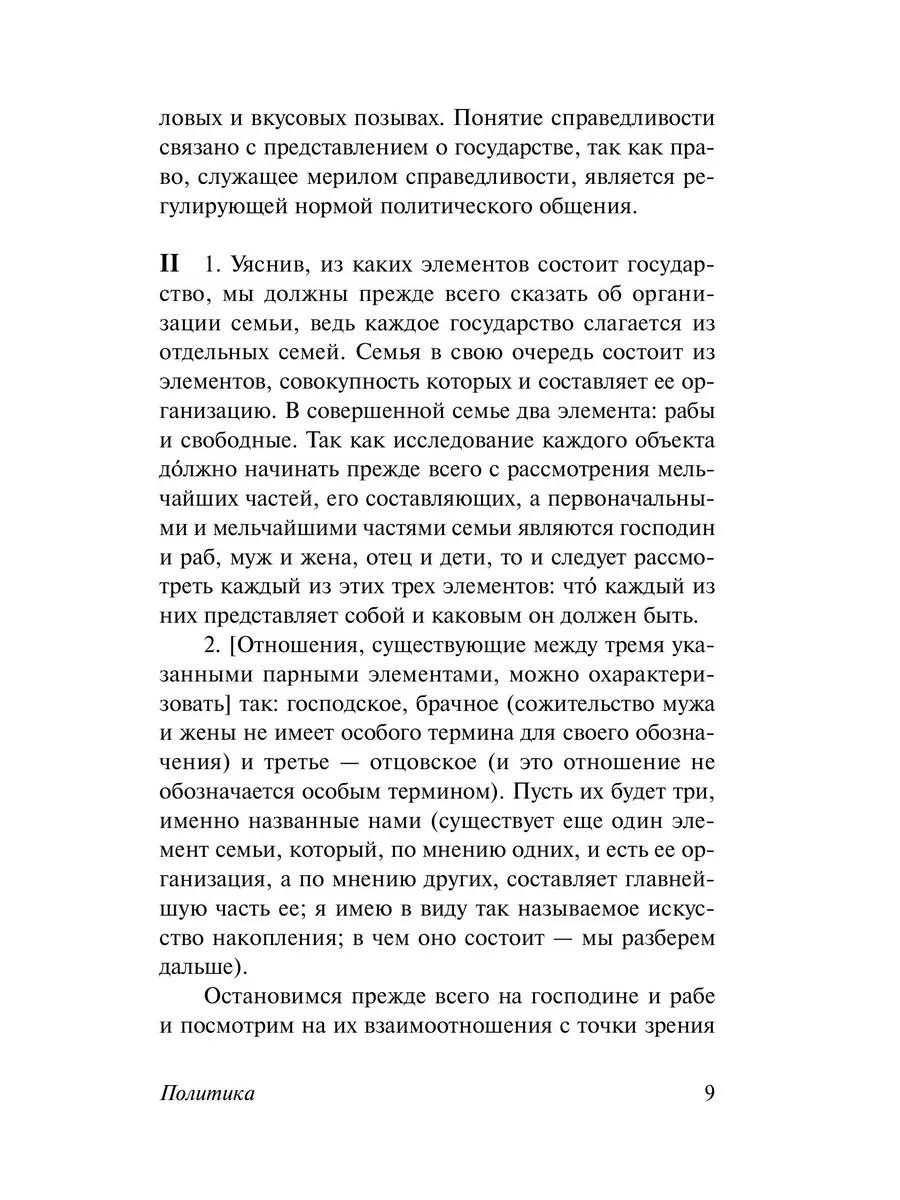 ловых и вкусовых позывах. Понятие справедливости связано с представлением о государстве, так как право, служащее мерилом справедливости, является регулирующей нормой политического общения.

II 1. Уяснив, из каких элементов состоит государство, мы должны прежде всего сказать об организации семьи, ведь каждое государство слагается из отдельных семей. Семья в свою очередь состоит из элементов, совокупность которых и составляет ее организацию. В совершенной семье два элемента: рабы и свободные. Так как исследование каждого объекта до́лжно начинать прежде всего с рассмотрения мельчайших частей, его составляющих, а первоначальными и мельчайшими частями семьи являются господин и раб, муж и жена, отец и дети, то и следует рассмотреть каждый из этих трех элементов: что́ каждый из них представляет собой и каковым он должен быть.

2. [Отношения, существующие между тремя указанными парными элементами, можно охарактеризовать] так: господское, брачное (сожительство мужа и жены не имеет особого термина для своего обозначения) и третье — отцовское (и это отношение не обозначается особым термином). Пусть их будет три, именно названные нами (существует еще один элемент семьи, который, по мнению одних, и есть ее организация, а по мнению других, составляет главнейшую часть ее; я имею в виду так называемое искусство накопления; в чем оно состоит — мы разберем дальше).

Остановимся прежде всего на господине и рабе и посмотрим на их взаимоотношения с точки зрения

Политика 9